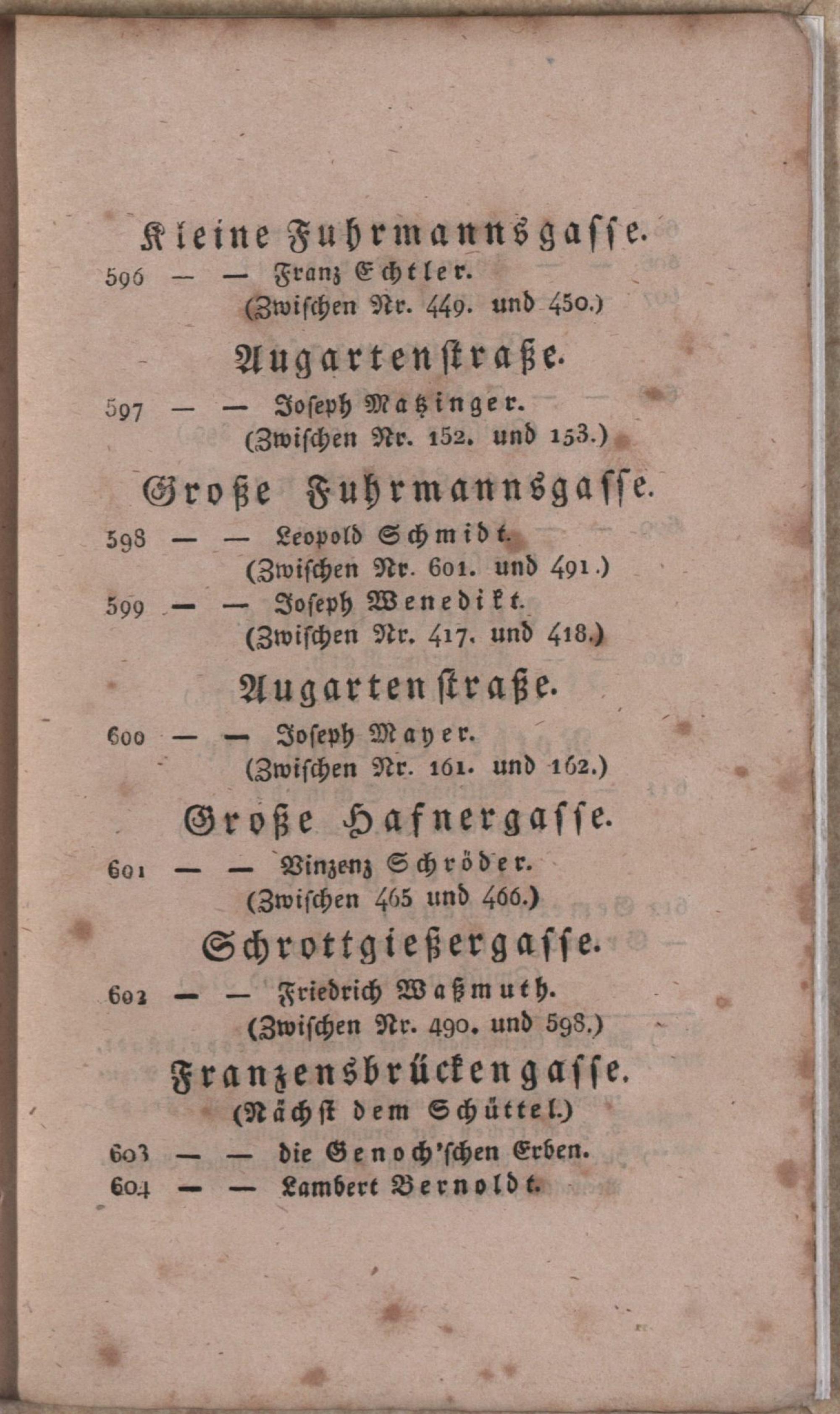 Kleine Fuhrmannsgasse.

596 — — Franz Echtler.
(Zwischen Nr. 449. und 450.)

Augartenstraße.

597 — — Joseph Matzinger.
(Zwischen Nr. 152. und 153.)

Große Fuhrmannsgasse.

598 — — Leopold Schmidt.
(Zwischen Nr. 601. und 491.)

599 — — Joseph Wenedikt.
(Zwischen Nr. 417. und 418.)

Augartenstraße.

600 — — Joseph Mayer.
(Zwischen Nr. 161. und 162.)

Große Hafnergasse.

601 — — Vinzenz Schröder.
(Zwischen 465 und 466.)

Schrottgießergasse.

602 — — Friedrich Waßmuth.
(Zwischen Nr. 490. und 598.)

Franzensbrückengasse.
(Nächst dem Schüttel.)

603 — — die Genoch'schen Erben.
604 — — Lambert Bernoldt.